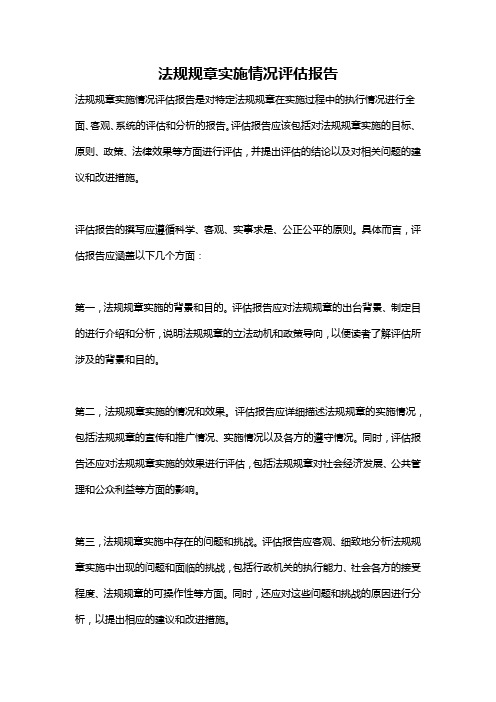 法规规章实施情况评估报告

法规规章实施情况评估报告是对特定法规规章在实施过程中的执行情况进行全面、客观、系统的评估和分析的报告。评估报告应该包括对法规规章实施的目标、原则、政策、法律效果等方面进行评估，并提出评估的结论以及对相关问题的建议和改进措施。

评估报告的撰写应遵循科学、客观、实事求是、公正公平的原则。具体而言，评估报告应涵盖以下几个方面：

第一，法规规章实施的背景和目的。评估报告应对法规规章的出台背景、制定目的进行介绍和分析，说明法规规章的立法动机和政策导向，以便读者了解评估所涉及的背景和目的。

第二，法规规章实施的情况和效果。评估报告应详细描述法规规章的实施情况，包括法规规章的宣传和推广情况、实施情况以及各方的遵守情况。同时，评估报告还应对法规规章实施的效果进行评估，包括法规规章对社会经济发展、公共管理和公众利益等方面的影响。

第三，法规规章实施中存在的问题和挑战。评估报告应客观、细致地分析法规规章实施中出现的问题和面临的挑战，包括行政机关的执行能力、社会各方的接受程度、法规规章的可操作性等方面。同时，还应对这些问题和挑战的原因进行分析，以提出相应的建议和改进措施。